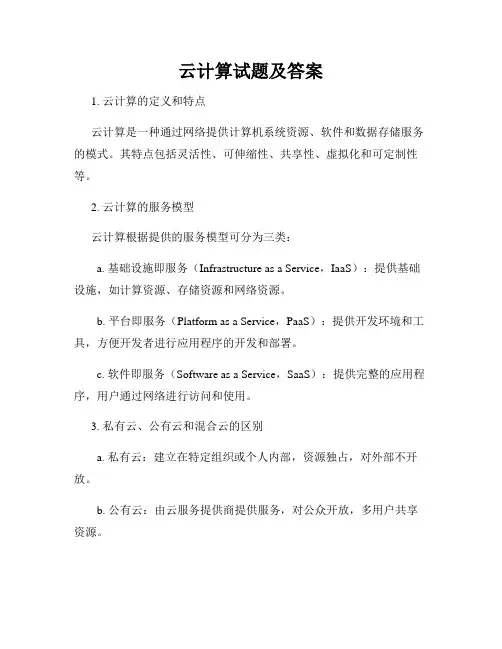 云计算试题及答案

1. 云计算的定义和特点

云计算是一种通过网络提供计算机系统资源、软件和数据存储服务的模式。其特点包括灵活性、可伸缩性、共享性、虚拟化和可定制性等。

2. 云计算的服务模型

云计算根据提供的服务模型可分为三类：

a. 基础设施即服务（Infrastructure as a Service，IaaS）：提供基础设施，如计算资源、存储资源和网络资源。

b. 平台即服务（Platform as a Service，PaaS）：提供开发环境和工具，方便开发者进行应用程序的开发和部署。

c. 软件即服务（Software as a Service，SaaS）：提供完整的应用程序，用户通过网络进行访问和使用。

3. 私有云、公有云和混合云的区别

a. 私有云：建立在特定组织或个人内部，资源独占，对外部不开放。

b. 公有云：由云服务提供商提供服务，对公众开放，多用户共享资源。